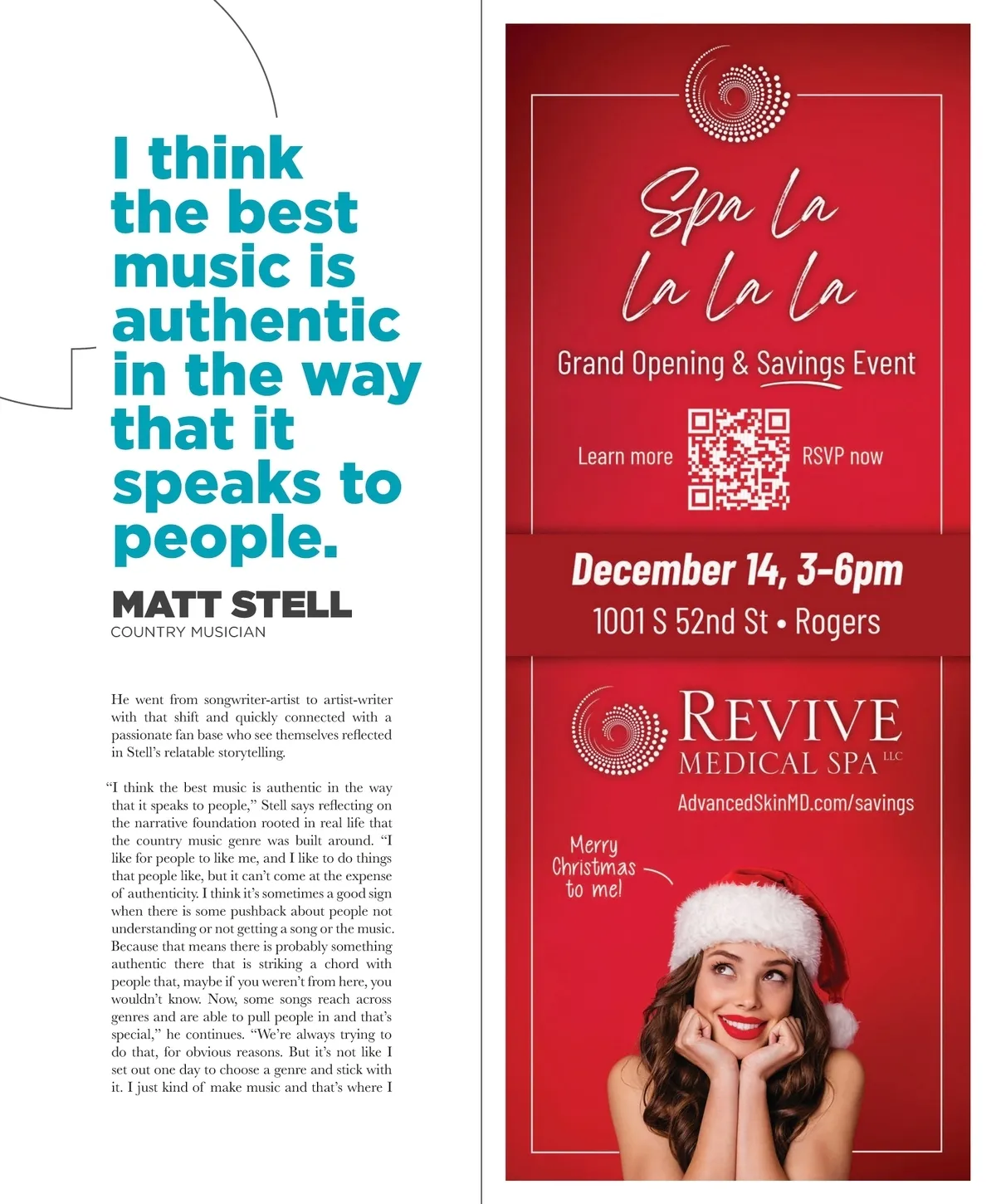 I think the best music is authentic in the way that it speaks to people.

MATT STELL
COUNTRY MUSICIAN

He went from songwriter-artist to artist-writer with that shift and quickly connected with a passionate fan base who see themselves reflected in Stell's relatable storytelling.

"I think the best music is authentic in the way that it speaks to people," Stell says reflecting on the narrative foundation rooted in real life that the country music genre was built around. "I like for people to like me, and I like to do things that people like, but it can't come at the expense of authenticity. I think it's sometimes a good sign when there is some pushback about people not understanding or not getting a song or the music. Because that means there is probably something authentic there that is striking a chord with people that, maybe if you weren't from here, you wouldn't know. Now, some songs reach across genres and are able to pull people in and that's special," he continues. "We're always trying to do that, for obvious reasons. But it's not like I set out one day to choose a genre and stick with it. I just kind of make music and that's where I

Spa La La La La

Grand Opening & Savings Event

Learn more RSVP now

December 14, 3-6pm
1001 S 52nd St • Rogers

REVIVE
MEDICAL SPA LLC

AdvancedSkinMD.com/savings

Merry Christmas to me!